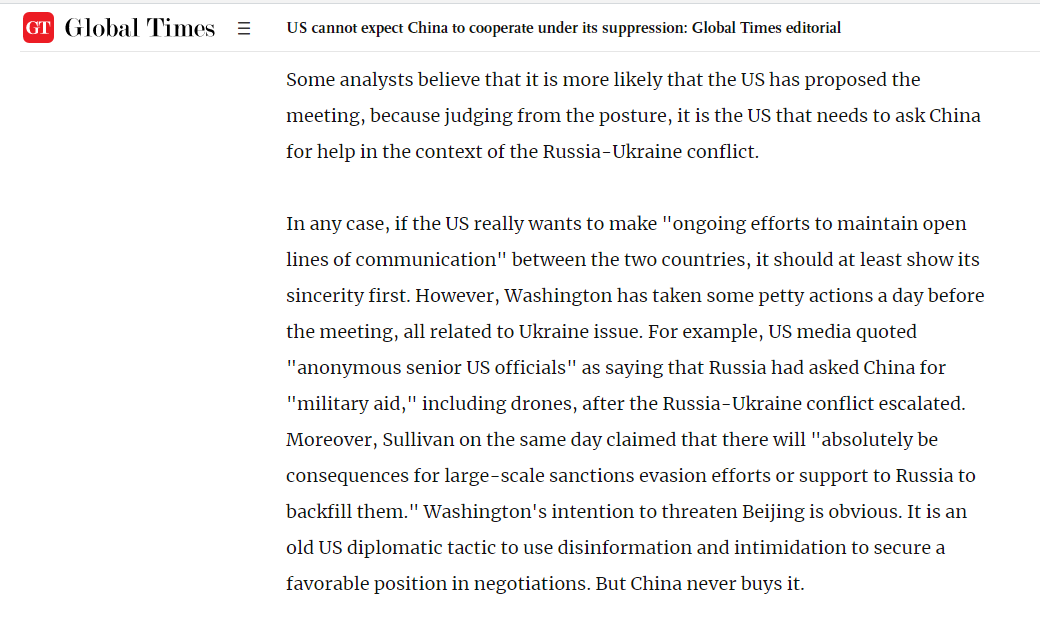 GT Global Times ☰ US cannot expect China to cooperate under its suppression: Global Times editorial

Some analysts believe that it is more likely that the US has proposed the meeting, because judging from the posture, it is the US that needs to ask China for help in the context of the Russia-Ukraine conflict.

In any case, if the US really wants to make "ongoing efforts to maintain open lines of communication" between the two countries, it should at least show its sincerity first. However, Washington has taken some petty actions a day before the meeting, all related to Ukraine issue. For example, US media quoted "anonymous senior US officials" as saying that Russia had asked China for "military aid," including drones, after the Russia-Ukraine conflict escalated. Moreover, Sullivan on the same day claimed that there will "absolutely be consequences for large-scale sanctions evasion efforts or support to Russia to backfill them." Washington's intention to threaten Beijing is obvious. It is an old US diplomatic tactic to use disinformation and intimidation to secure a favorable position in negotiations. But China never buys it.